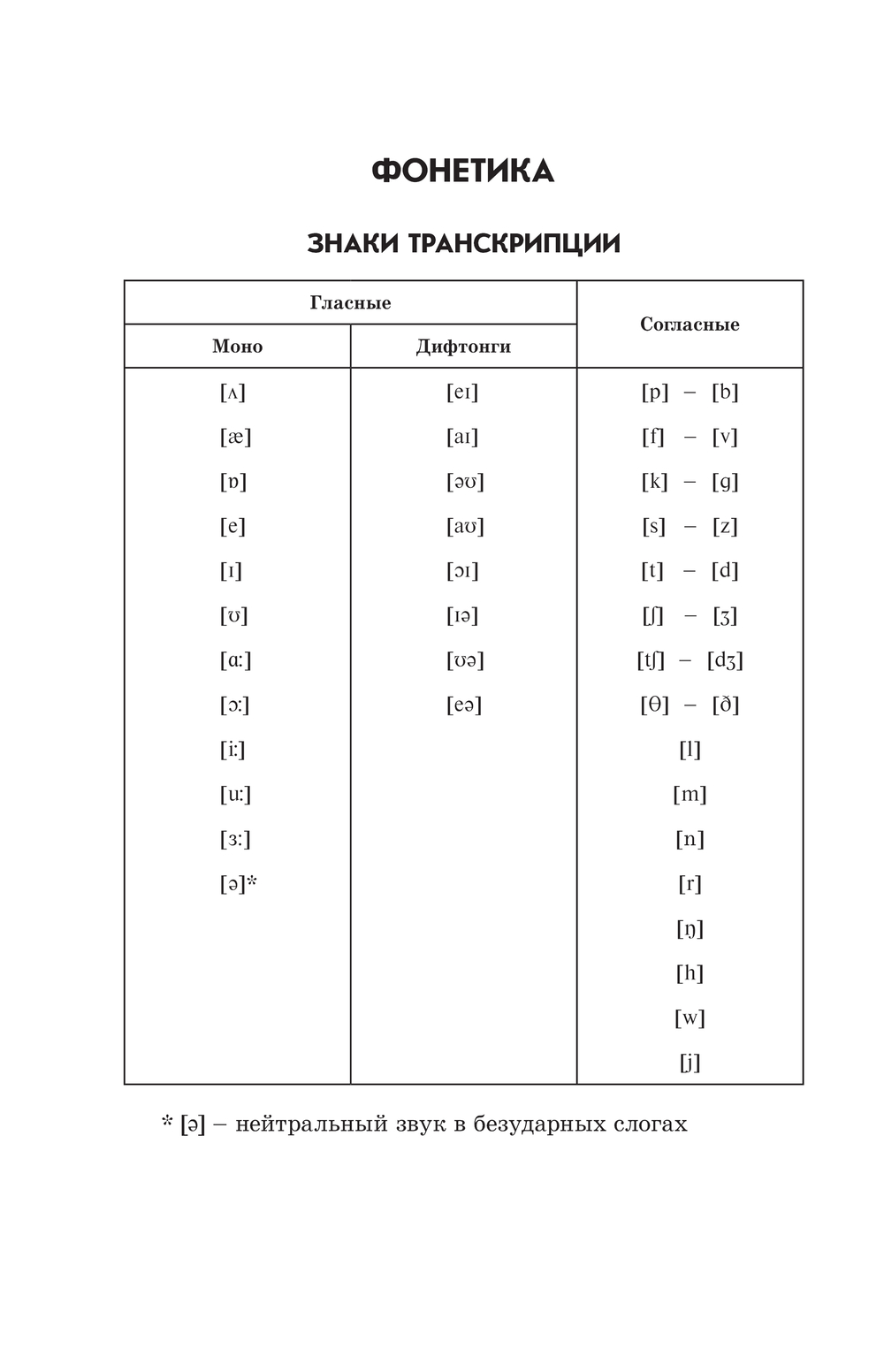 ФОНЕТИКА

ЗНАКИ ТРАНСКРИПЦИИ

| Гласные | | Согласные |
|---|---|---|
| Моно | Дифтонги | |
| [ʌ] | [eɪ] | [p] – [b] |
| [æ] | [aɪ] | [f] – [v] |
| [ɒ] | [əʊ] | [k] – [g] |
| [e] | [aʊ] | [s] – [z] |
| [ɪ] | [ɔɪ] | [t] – [d] |
| [ʊ] | [ɪə] | [ʃ] – [ʒ] |
| [ɑː] | [ʊə] | [tʃ] – [dʒ] |
| [ɔː] | [eə] | [θ] – [ð] |
| [iː] | | [l] |
| [uː] | | [m] |
| [ɜː] | | [n] |
| [ə]* | | [r] |
| | | [ŋ] |
| | | [h] |
| | | [w] |
| | | [j] |

* [ə] – нейтральный звук в безударных слогах